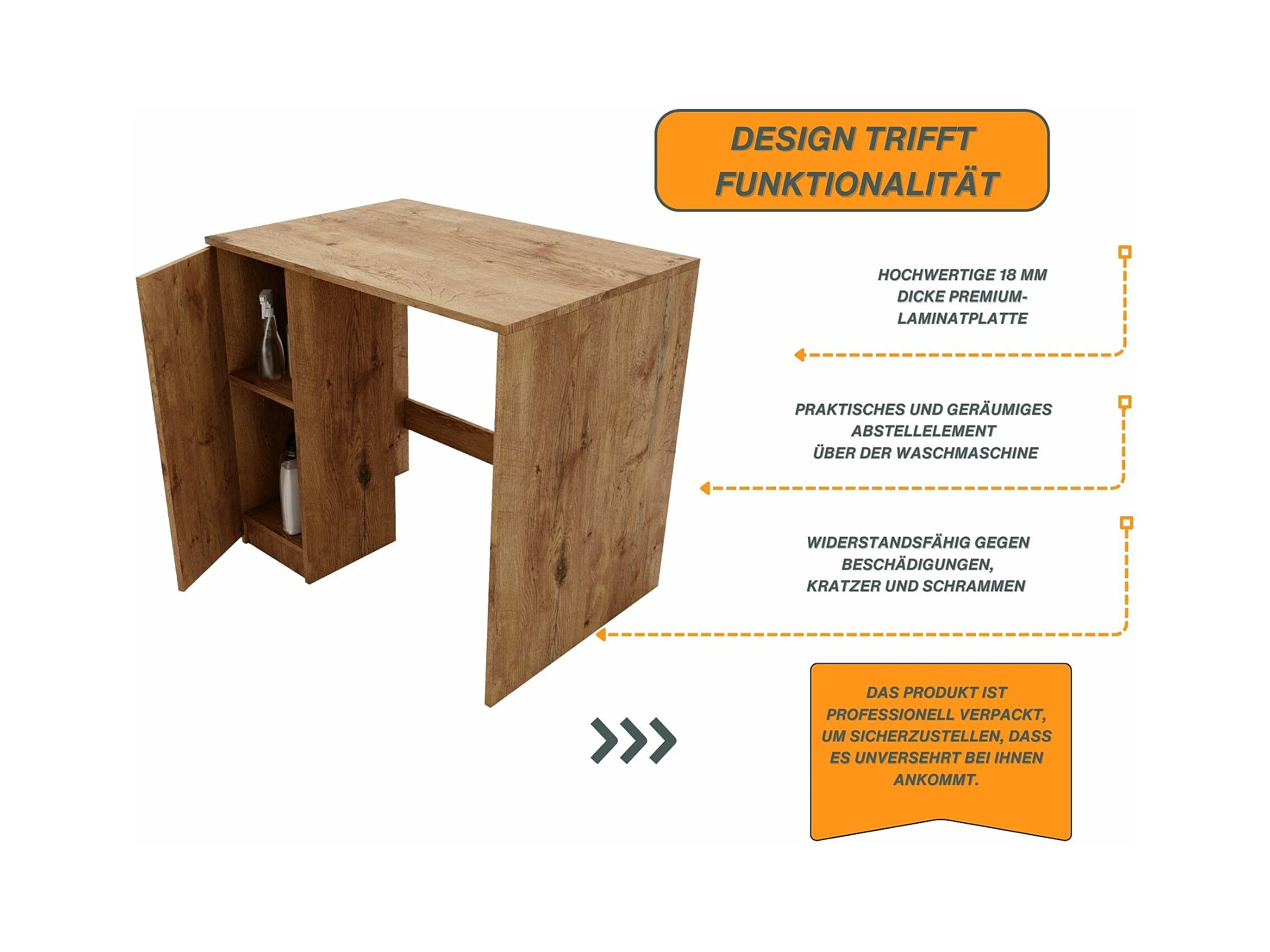 DESIGN TRIFFT FUNKTIONALITÄT

HOCHWERTIGE 18 MM DICKE PREMIUM-LAMINATPLATTE

PRAKTISCHES UND GERÄUMIGES ABSTELLELEMENT ÜBER DER WASCHMASCHINE

WIDERSTANDSFÄHIG GEGEN BESCHÄDIGUNGEN, KRATZER UND SCHRAMMEN

DAS PRODUKT IST PROFESSIONELL VERPACKT, UM SICHERZUSTELLEN, DASS ES UNVERSEHRT BEI IHNEN ANKOMMT.